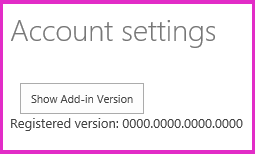 Account settings

Show Add-in Version

Registered version: 0000.0000.0000.0000